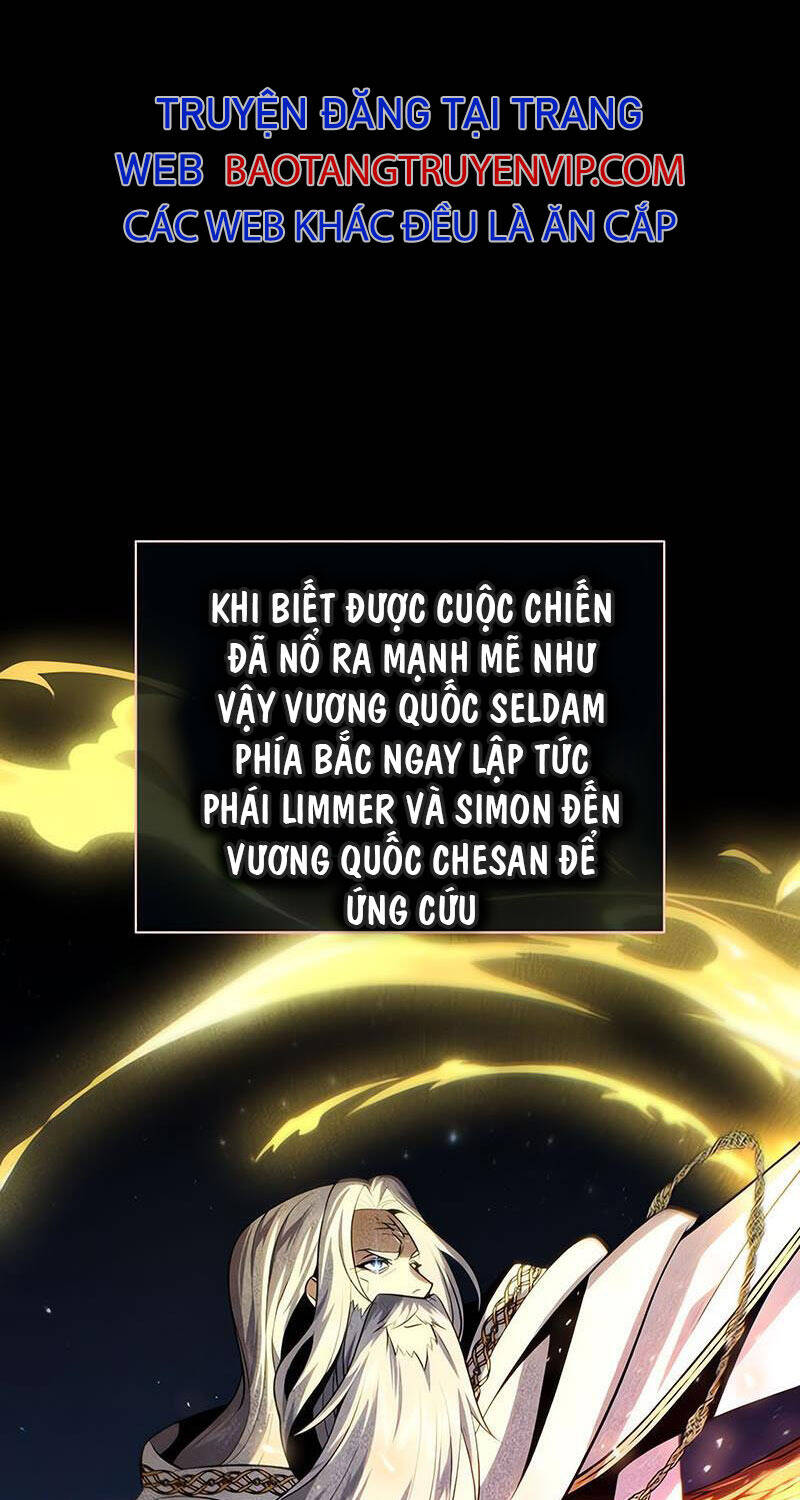 TRUYỆN ĐĂNG TẠI TRANG WEB BAOTANGTRUYENVIP.COM CÁC WEB KHÁC ĐỀU LÀ ĂN CẮP

KHI BIẾT ĐƯỢC CUỘC CHIẾN ĐÃ NỔ RA MẠNH MẼ NHƯ VẬY VƯƠNG QUỐC SELDAM PHÍA BẮC NGAY LẬP TỨC PHÁI LIMMER VÀ SIMON ĐẾN VƯƠNG QUỐC CHESAN ĐỂ ỨNG CỨU